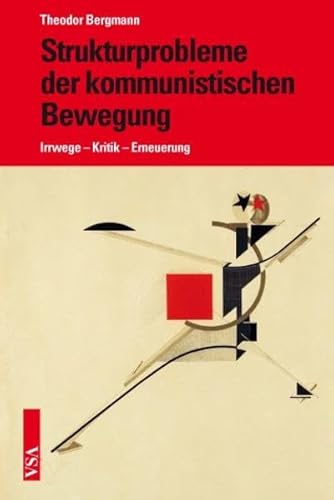 Theodor Bergmann

Strukturprobleme der kommunistischen Bewegung

Irrwege – Kritik – Erneuerung

VSA